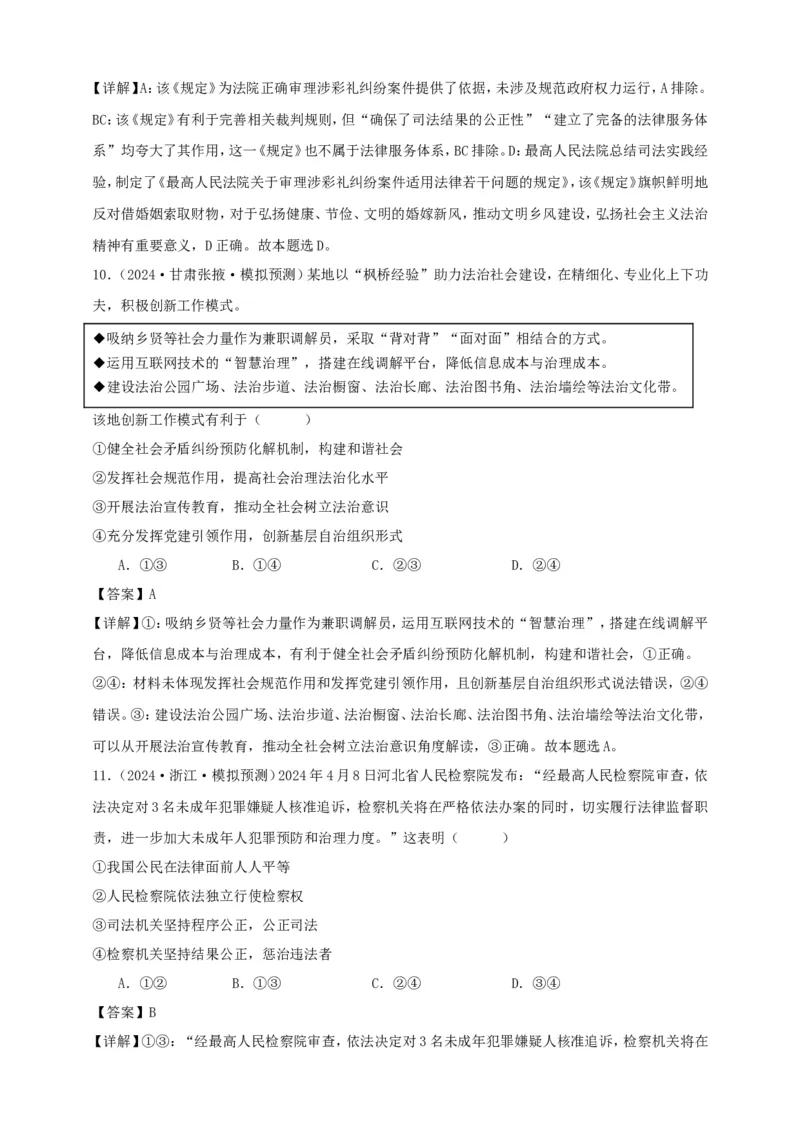 【详解】A：该《规定》为法院正确审理涉彩礼纠纷案件提供了依据，未涉及规范政府权力运行，A排除。BC：该《规定》有利于完善相关裁判规则，但“确保了司法结果的公正性”“建立了完备的法律服务体系”均夸大了其作用，这一《规定》也不属于法律服务体系，BC排除。D：最高人民法院总结司法实践经验，制定了《最高人民法院关于审理涉彩礼纠纷案件适用法律若干问题的规定》，该《规定》旗帜鲜明地反对借婚姻索取财物，对于弘扬健康、节俭、文明的婚嫁新风，推动文明乡风建设，弘扬社会主义法治精神有重要意义，D正确。故本题选D。

10．（2024·甘肃张掖·模拟预测）某地以“枫桥经验”助力法治社会建设，在精细化、专业化上下功夫，积极创新工作模式。

◆吸纳乡贤等社会力量作为兼职调解员，采取“背对背”“面对面”相结合的方式。
◆运用互联网技术的“智慧治理”，搭建在线调解平台，降低信息成本与治理成本。
◆建设法治公园广场、法治步道、法治橱窗、法治长廊、法治图书角、法治墙绘等法治文化带。

该地创新工作模式有利于（　　）

①健全社会矛盾纠纷预防化解机制，构建和谐社会
②发挥社会规范作用，提高社会治理法治化水平
③开展法治宣传教育，推动全社会树立法治意识
④充分发挥党建引领作用，创新基层自治组织形式

A．①③　　B．①④　　C．②③　　D．②④

【答案】A

【详解】①：吸纳乡贤等社会力量作为兼职调解员，运用互联网技术的“智慧治理”，搭建在线调解平台，降低信息成本与治理成本，有利于健全社会矛盾纠纷预防化解机制，构建和谐社会，①正确。②④：材料未体现发挥社会规范作用和发挥党建引领作用，且创新基层自治组织形式说法错误，②④错误。③：建设法治公园广场、法治步道、法治橱窗、法治长廊、法治图书角、法治墙绘等法治文化带，可以从开展法治宣传教育，推动全社会树立法治意识角度解读，③正确。故本题选A。

11．（2024·浙江·模拟预测）2024年4月8日河北省人民检察院发布：“经最高人民检察院审查，依法决定对3名未成年犯罪嫌疑人核准追诉，检察机关将在严格依法办案的同时，切实履行法律监督职责，进一步加大未成年人犯罪预防和治理力度。”这表明（　　）

①我国公民在法律面前人人平等
②人民检察院依法独立行使检察权
③司法机关坚持程序公正，公正司法
④检察机关坚持结果公正，惩治违法者

A．①②　　B．①③　　C．②④　　D．③④

【答案】B

【详解】①③：“经最高人民检察院审查，依法决定对3名未成年犯罪嫌疑人核准追诉，检察机关将在